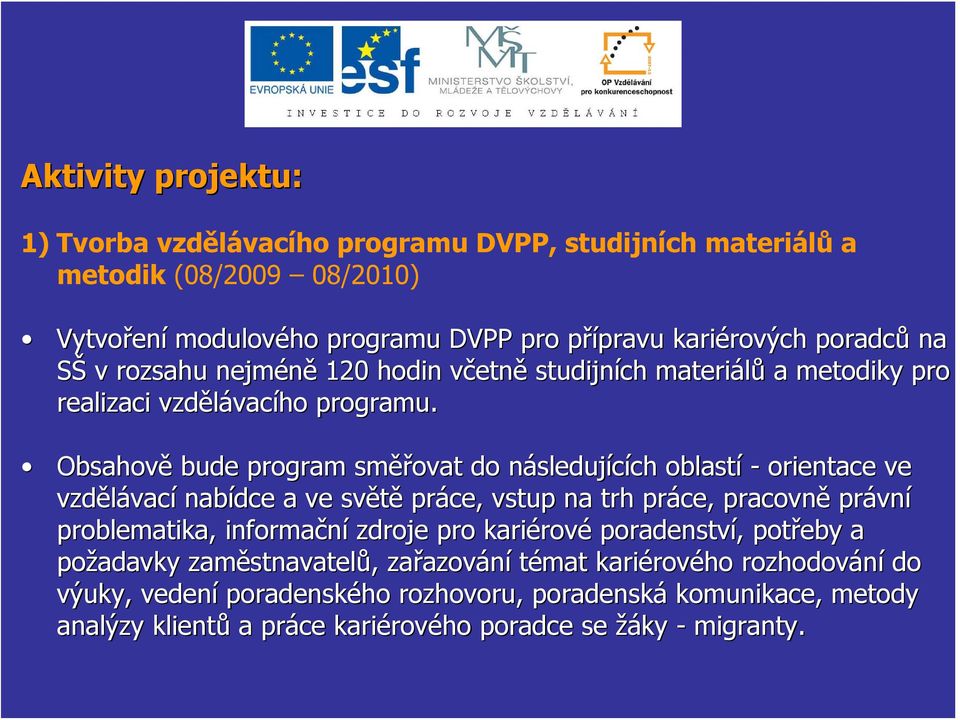 EVROPSKÁ UNIE esf MŠMT MINISTERSTVO ŠKOLSTVÍ, MLÁDEŽE A TĚLOVÝCHOVY OP Vzdělávání pro konkurenceschopnost

INVESTICE DO ROZVOJE VZDĚLÁVÁNÍ

Aktivity projektu:

1) Tvorba vzdělávacího programu DVPP, studijních materiálů a metodik (08/2009 – 08/2010)

• Vytvoření modulového programu DVPP pro přípravu kariérových poradců na SŠ v rozsahu nejméně 120 hodin včetně studijních materiálů a metodiky pro realizaci vzdělávacího programu.

• Obsahově bude program směřovat do následujících oblastí - orientace ve vzdělávací nabídce a ve světě práce, vstup na trh práce, pracovně právní problematika, informační zdroje pro kariérové poradenství, potřeby a požadavky zaměstnavatelů, zařazování témat kariérového rozhodování do výuky, vedení poradenského rozhovoru, poradenská komunikace, metody analýzy klientů a práce kariérového poradce se žáky - migranty.